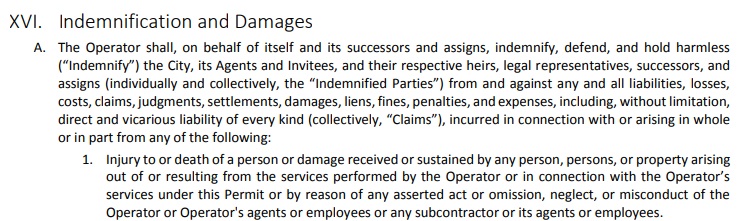 XVI. Indemnification and Damages

A. The Operator shall, on behalf of itself and its successors and assigns, indemnify, defend, and hold harmless ("Indemnify") the City, its Agents and Invitees, and their respective heirs, legal representatives, successors, and assigns (individually and collectively, the "Indemnified Parties") from and against any and all liabilities, losses, costs, claims, judgments, settlements, damages, liens, fines, penalties, and expenses, including, without limitation, direct and vicarious liability of every kind (collectively, "Claims"), incurred in connection with or arising in whole or in part from any of the following:

1. Injury to or death of a person or damage received or sustained by any person, persons, or property arising out of or resulting from the services performed by the Operator or in connection with the Operator's services under this Permit or by reason of any asserted act or omission, neglect, or misconduct of the Operator or Operator's agents or employees or any subcontractor or its agents or employees.